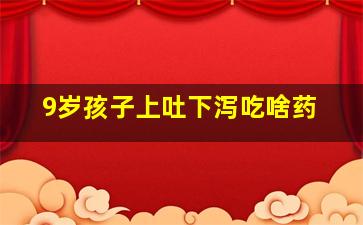 9岁孩子上吐下泻吃啥药